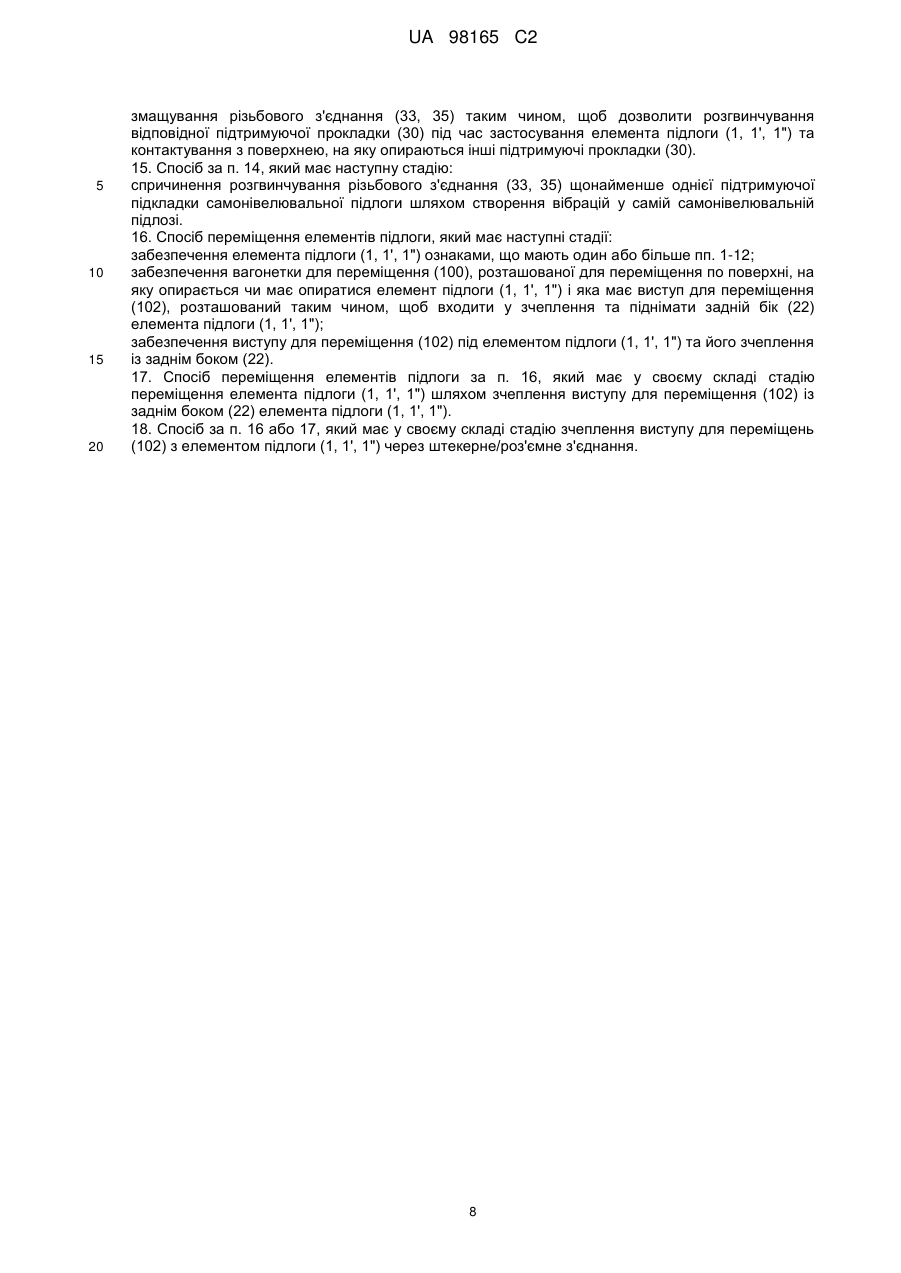 UA 98165 C2

змащування різьбового з'єднання (33, 35) таким чином, щоб дозволити розгвинчування відповідної підтримуючої прокладки (30) під час застосування елемента підлоги (1, 1', 1") та контактування з поверхнею, на яку опираються інші підтримуючі прокладки (30).

15. Спосіб за п. 14, який має наступну стадію:

5 спричинення розгвинчування різьбового з'єднання (33, 35) щонайменше однієї підтримуючої підкладки самонівелювальної підлоги шляхом створення вібрацій у самій самонівелювальній підлозі.

16. Спосіб переміщення елементів підлоги, який має наступні стадії:

забезпечення елемента підлоги (1, 1', 1") ознаками, що мають один або більше пп. 1-12;

10 забезпечення вагонетки для переміщення (100), розташованої для переміщення по поверхні, на яку опирається чи має опиратися елемент підлоги (1, 1', 1") і яка має виступ для переміщення (102), розташований таким чином, щоб входити у зчеплення та піднімати задній бік (22) елемента підлоги (1, 1', 1");

забезпечення виступу для переміщення (102) під елементом підлоги (1, 1', 1") та його зчеплення

15 із заднім боком (22).

17. Спосіб переміщення елементів підлоги за п. 16, який має у своєму складі стадію переміщення елемента підлоги (1, 1', 1") шляхом зчеплення виступу для переміщення (102) із заднім боком (22) елемента підлоги (1, 1', 1").

18. Спосіб за п. 16 або 17, який має у своєму складі стадію зчеплення виступу для переміщень

20 (102) з елементом підлоги (1, 1', 1") через штекерне/роз'ємне з'єднання.

8